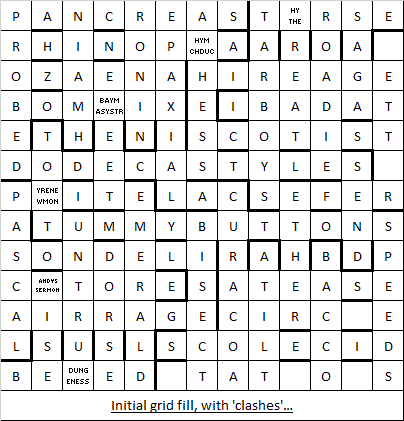 | P | A | N | C | R | E | A | S | T | HY THE | R | S | E |
|---|---|---|---|---|---|---|---|---|---|---|---|---|
| R | H | I | N | O | P | HYM CHDUC | A | A | R | O | A | |
| O | Z | A | E | N | A | H | I | R | E | A | G | E |
| B | O | M | BAYM ASYSTR | I | X | E | I | B | A | D | A | T |
| E | T | H | E | N | I | S | C | O | T | I | S | T |
| D | O | D | E | C | A | S | T | Y | L | E | S | |
| P | YRENE WMON | I | T | E | L | A | C | S | E | F | E | R |
| A | T | U | M | M | Y | B | U | T | T | O | N | S |
| S | O | N | D | E | L | I | R | A | H | B | D | P |
| C | ANDYS SERMON | T | O | R | E | S | A | T | E | A | S | E |
| A | I | R | R | A | G | E | C | I | R | C | | E |
| L | S | U | S | L | S | C | O | L | E | C | I | D |
| B | E | DUNG ENESS | E | D | | T | A | T | | O | | S |

Initial grid fill, with 'clashes'...